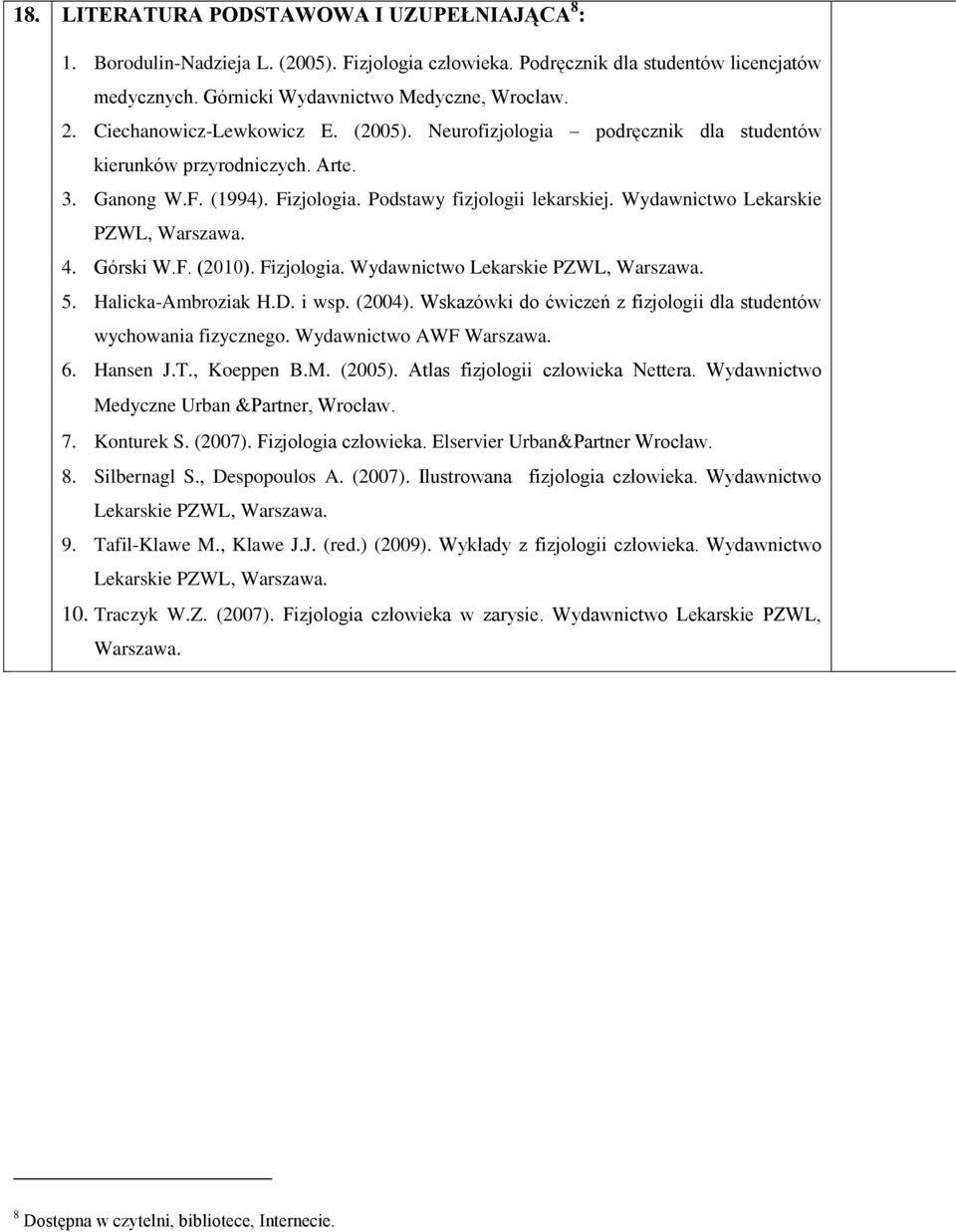 18. LITERATURA PODSTAWOWA I UZUPEŁNIAJĄCA$^8$:

1. Borodulin-Nadzieja L. (2005). Fizjologia człowieka. Podręcznik dla studentów licencjatów medycznych. Górnicki Wydawnictwo Medyczne, Wrocław.
2. Ciechanowicz-Lewkowicz E. (2005). Neurofizjologia – podręcznik dla studentów kierunków przyrodniczych. Arte.
3. Ganong W.F. (1994). Fizjologia. Podstawy fizjologii lekarskiej. Wydawnictwo Lekarskie PZWL, Warszawa.
4. Górski W.F. (2010). Fizjologia. Wydawnictwo Lekarskie PZWL, Warszawa.
5. Halicka-Ambroziak H.D. i wsp. (2004). Wskazówki do ćwiczeń z fizjologii dla studentów wychowania fizycznego. Wydawnictwo AWF Warszawa.
6. Hansen J.T., Koeppen B.M. (2005). Atlas fizjologii człowieka Nettera. Wydawnictwo Medyczne Urban &Partner, Wrocław.
7. Konturek S. (2007). Fizjologia człowieka. Elservier Urban&Partner Wrocław.
8. Silbernagl S., Despopoulos A. (2007). Ilustrowana fizjologia człowieka. Wydawnictwo Lekarskie PZWL, Warszawa.
9. Tafil-Klawe M., Klawe J.J. (red.) (2009). Wykłady z fizjologii człowieka. Wydawnictwo Lekarskie PZWL, Warszawa.
10. Traczyk W.Z. (2007). Fizjologia człowieka w zarysie. Wydawnictwo Lekarskie PZWL, Warszawa.

$^8$ Dostępna w czytelni, bibliotece, Internecie.